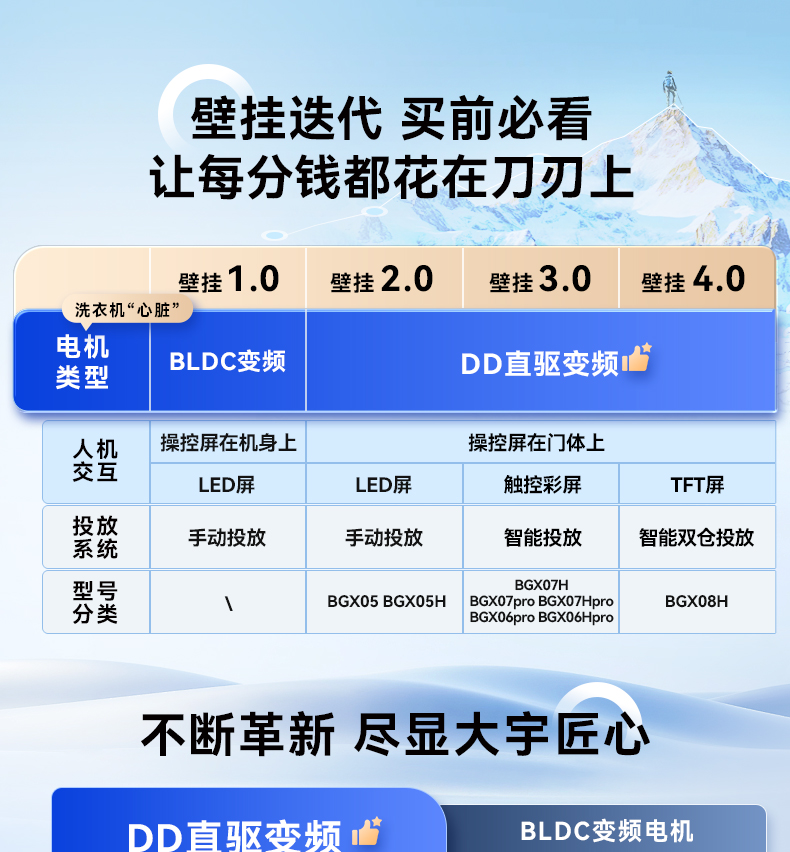 壁挂迭代 买前必看
让每分钱都花在刀刃上

|  | 壁挂1.0 | 壁挂2.0 | 壁挂3.0 | 壁挂4.0 |
|---|---|---|---|---|
| 洗衣机“心脏” 电机类型 | BLDC变频 | DD直驱变频 |  |  |
| 人机交互 | 操控屏在机身上 | 操控屏在门体上 |  |  |
|  | LED屏 | LED屏 | 触控彩屏 | TFT屏 |
| 投放系统 | 手动投放 | 手动投放 | 智能投放 | 智能双仓投放 |
| 型号分类 | \ | BGX05 BGX05H | BGX07H BGX07pro BGX07Hpro BGX06pro BGX06Hpro | BGX08H |

不断革新 尽显大宇匠心

DD直驱变频

BLDC变频电机